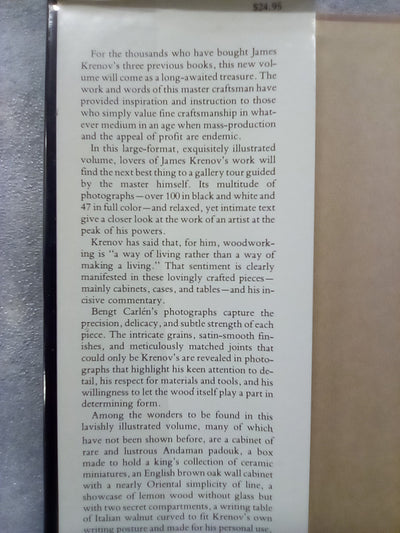 $24.95

For the thousands who have bought James Krenov's three previous books, this new volume will come as a long-awaited treasure. The work and words of this master craftsman have provided inspiration and instruction to those who simply value fine craftsmanship in whatever medium in an age when mass-production and the appeal of profit are endemic.

In this large-format, exquisitely illustrated volume, lovers of James Krenov's work will find the next best thing to a gallery tour guided by the master himself. Its multitude of photographs—over 100 in black and white and 47 in full color—and relaxed, yet intimate text give a closer look at the work of an artist at the peak of his powers.

Krenov has said that, for him, woodworking is "a way of living rather than a way of making a living." That sentiment is clearly manifested in these lovingly crafted pieces—mainly cabinets, cases, and tables—and his incisive commentary.

Bengt Carlén's photographs capture the precision, delicacy, and subtle strength of each piece. The intricate grains, satin-smooth finishes, and meticulously matched joints that could only be Krenov's are revealed in photographs that highlight his keen attention to detail, his respect for materials and tools, and his willingness to let the wood itself play a part in determining form.

Among the wonders to be found in this lavishly illustrated volume, many of which have not been shown before, are a cabinet of rare and lustrous Andaman padouk, a box made to hold a king's collection of ceramic miniatures, an English brown oak wall cabinet with a nearly Oriental simplicity of line, a showcase of lemon wood without glass but with two secret compartments, a writing table of Italian walnut curved to fit Krenov's own writing posture and made for his personal use,